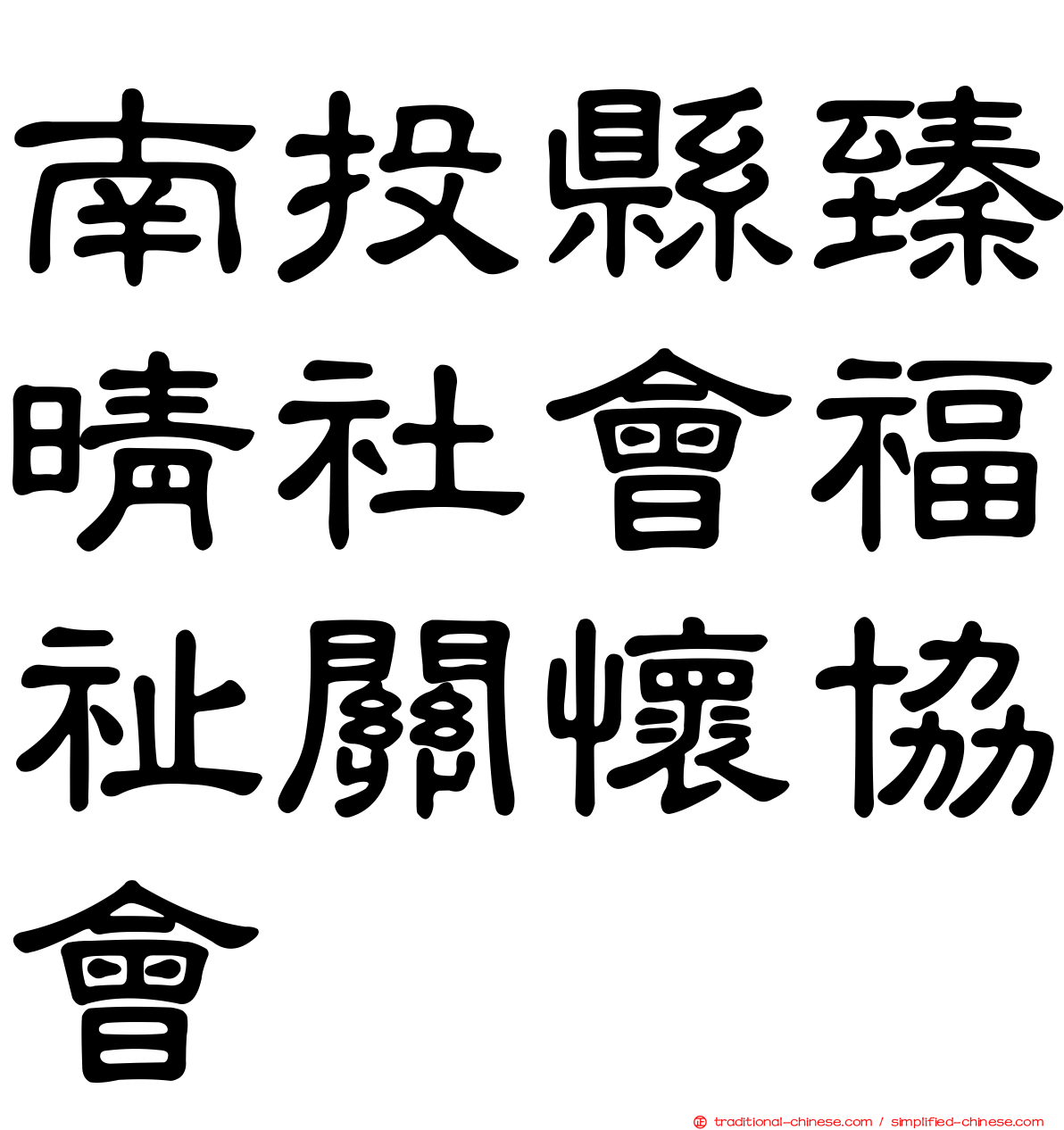 南投縣臻晴社會福祉關懷協會

traditional-chinese.com / simplified-chinese.com